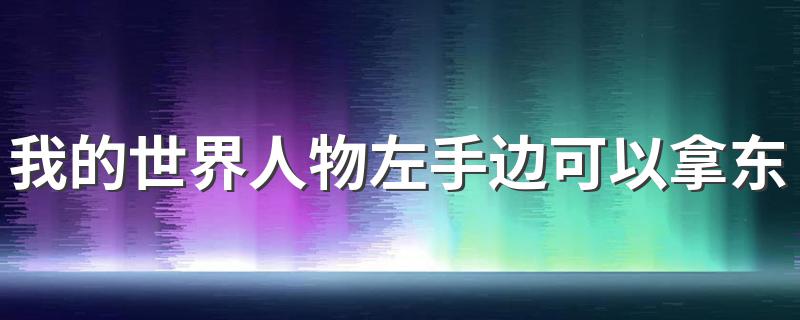 我的世界人物左手边可以拿东